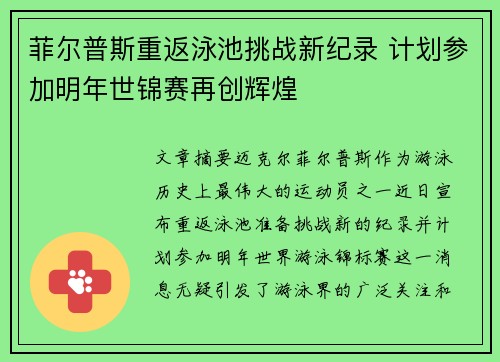 菲尔普斯重返泳池挑战新纪录 计划参加明年世锦赛再创辉煌

文章摘要迈克尔菲尔普斯作为游泳历史上最伟大的运动员之一近日宣布重返泳池准备挑战新的纪录并计划参加明年世界游泳锦标赛这一消息无疑引发了游泳界的广泛关注和